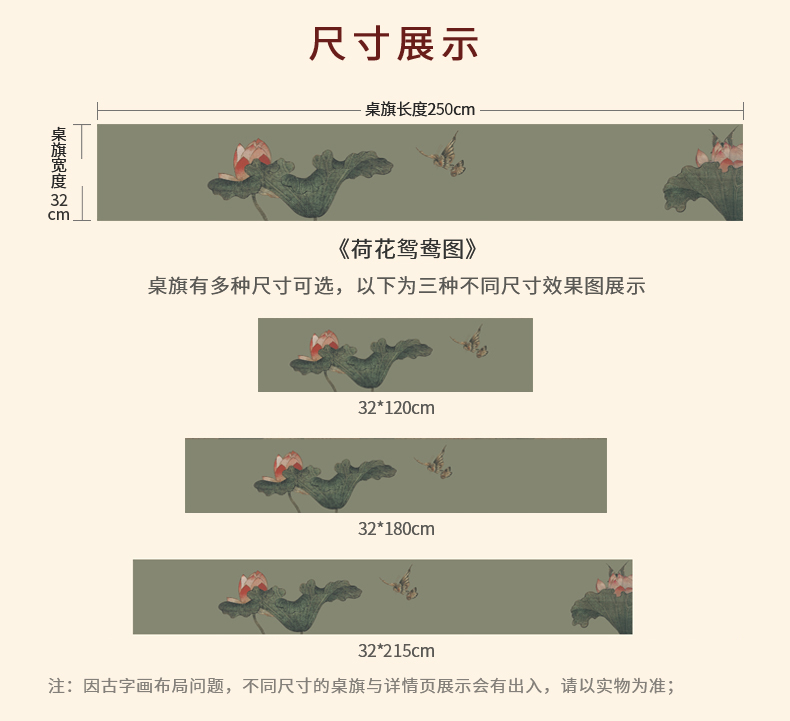 尺寸展示

桌旗长度250cm

桌旗宽度32cm

《荷花鸳鸯图》

桌旗有多种尺寸可选，以下为三种不同尺寸效果图展示

32*120cm

32*180cm

32*215cm

注：因古字画布局问题，不同尺寸的桌旗与详情页展示会有出入，请以实物为准；